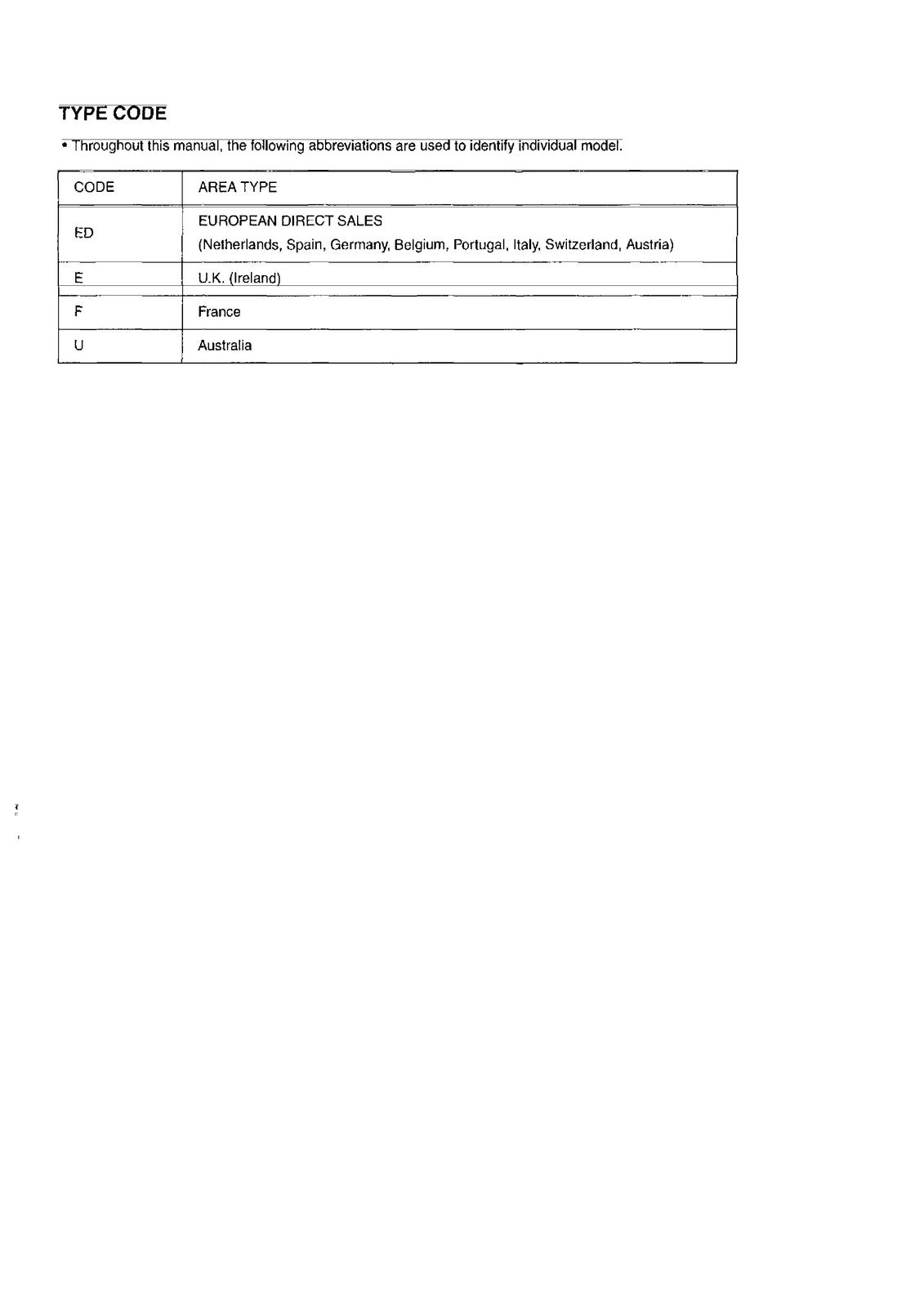 TYPE CODE

• Throughout this manual, the following abbreviations are used to identify individual model.

| CODE | AREA TYPE |
|---|---|
| ED | EUROPEAN DIRECT SALES (Netherlands, Spain, Germany, Belgium, Portugal, Italy, Switzerland, Austria) |
| E | U.K. (Ireland) |
| F | France |
| U | Australia |